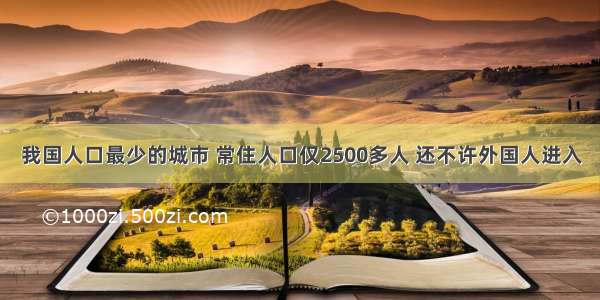 我国人口最少的城市 常住人口仅2500多人 还不许外国人进入

©1000zi.500zi.com